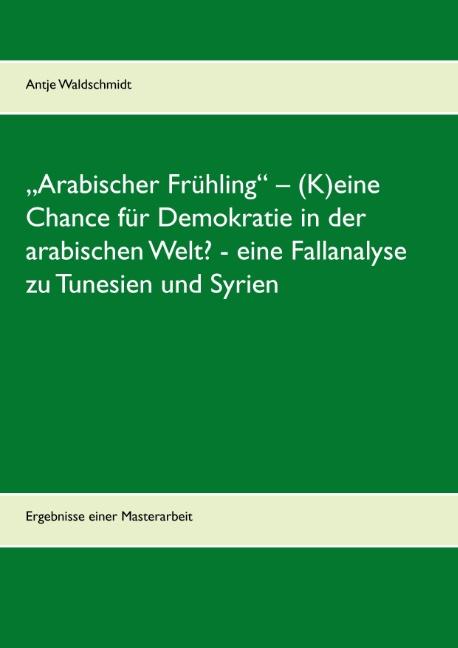 Antje Waldschmidt

„Arabischer Frühling“ – (K)eine Chance für Demokratie in der arabischen Welt? - eine Fallanalyse zu Tunesien und Syrien

Ergebnisse einer Masterarbeit